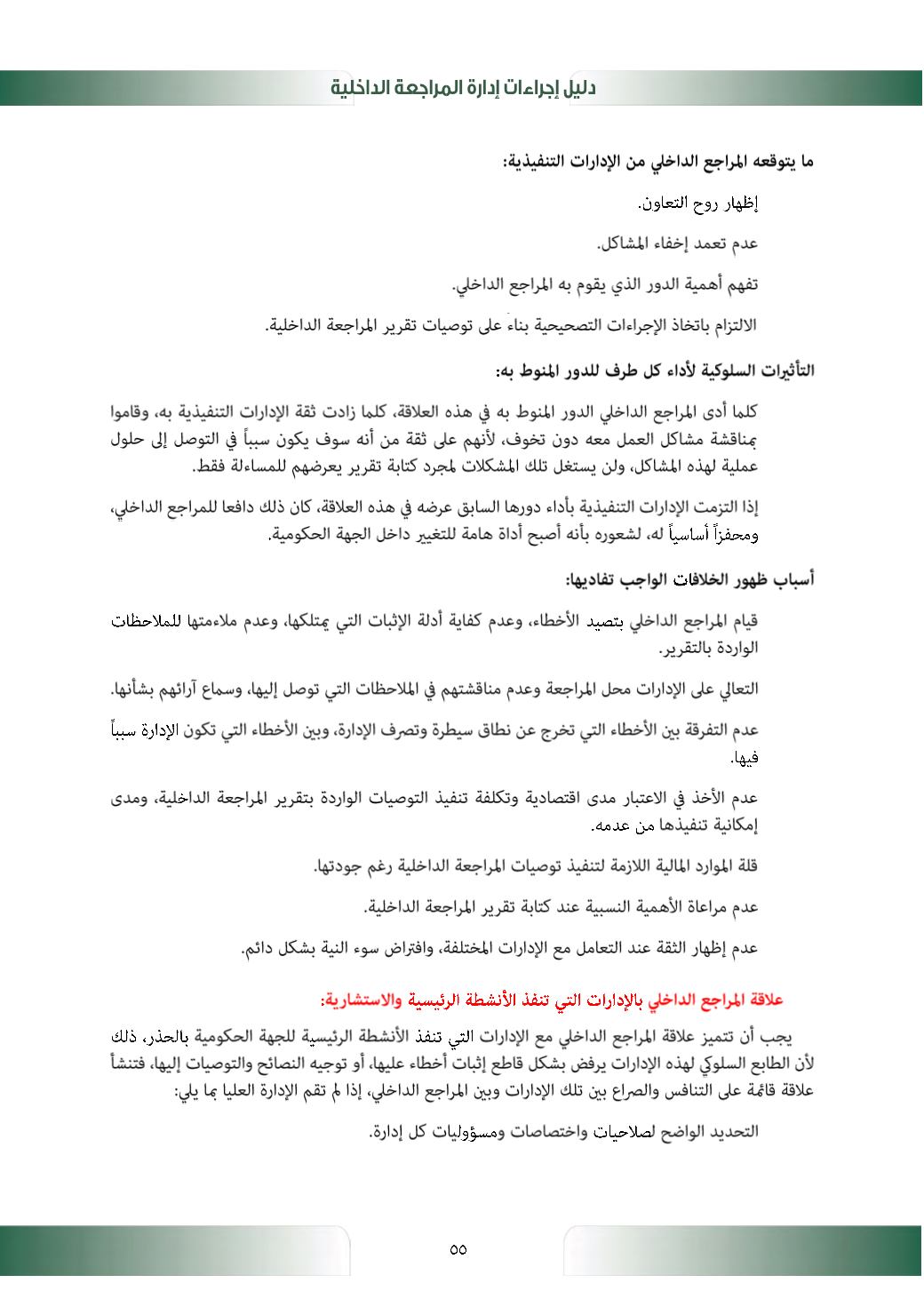 دليل إجراءات إدارة المراجعة الداخلية

ما يتوقعه المراجع الداخلي من الإدارات التنفيذية:

إظهار روح التعاون.

عدم تعمد إخفاء المشاكل.

تفهم أهمية الدور الذي يقوم به المراجع الداخلي.

الالتزام باتخاذ الإجراءات التصحيحية بناء على توصيات تقرير المراجعة الداخلية.

التأثيرات السلوكية لأداء كل طرف للدور المنوط به:

كلما أدى المراجع الداخلي الدور المنوط به في هذه العلاقة، كلما زادت ثقة الإدارات التنفيذية به، وقاموا بمناقشة مشاكل العمل معه دون تخوف، لأنهم على ثقة من أنه سوف يكون سبباً في التوصل إلى حلول عملية لهذه المشاكل، ولن يستغل تلك المشكلات لمجرد كتابة تقرير يعرضهم للمساءلة فقط.

إذا التزمت الإدارات التنفيذية بأداء دورها السابق عرضه في هذه العلاقة، كان ذلك دافعا للمراجع الداخلي، ومحفزاً أساسياً له، لشعوره بأنه أصبح أداة هامة للتغيير داخل الجهة الحكومية.

أسباب ظهور الخلافات الواجب تفاديها:

قيام المراجع الداخلي بتصيد الأخطاء، وعدم كفاية أدلة الإثبات التي يمتلكها، وعدم ملاءمتها للملاحظات الواردة بالتقرير.

التعالي على الإدارات محل المراجعة وعدم مناقشتهم في الملاحظات التي توصل إليها، وسماع آرائهم بشأنها.

عدم التفرقة بين الأخطاء التي تخرج عن نطاق سيطرة وتصرف الإدارة، وبين الأخطاء التي تكون الإدارة سبباً فيها.

عدم الأخذ في الاعتبار مدى اقتصادية وتكلفة تنفيذ التوصيات الواردة بتقرير المراجعة الداخلية، ومدى إمكانية تنفيذها من عدمه.

قلة الموارد المالية اللازمة لتنفيذ توصيات المراجعة الداخلية رغم جودتها.

عدم مراعاة الأهمية النسبية عند كتابة تقرير المراجعة الداخلية.

عدم إظهار الثقة عند التعامل مع الإدارات المختلفة، وافتراض سوء النية بشكل دائم.

علاقة المراجع الداخلي بالإدارات التي تنفذ الأنشطة الرئيسية والاستشارية:

يجب أن تتميز علاقة المراجع الداخلي مع الإدارات التي تنفذ الأنشطة الرئيسية للجهة الحكومية بالحذر، ذلك لأن الطابع السلوكي لهذه الإدارات يرفض بشكل قاطع إثبات أخطاء عليها، أو توجيه النصائح والتوصيات إليها، فتنشأ علاقة قائمة على التنافس والصراع بين تلك الإدارات وبين المراجع الداخلي، إذا لم تقم الإدارة العليا بما يلي:

التحديد الواضح لصلاحيات واختصاصات ومسؤوليات كل إدارة.

٥٥